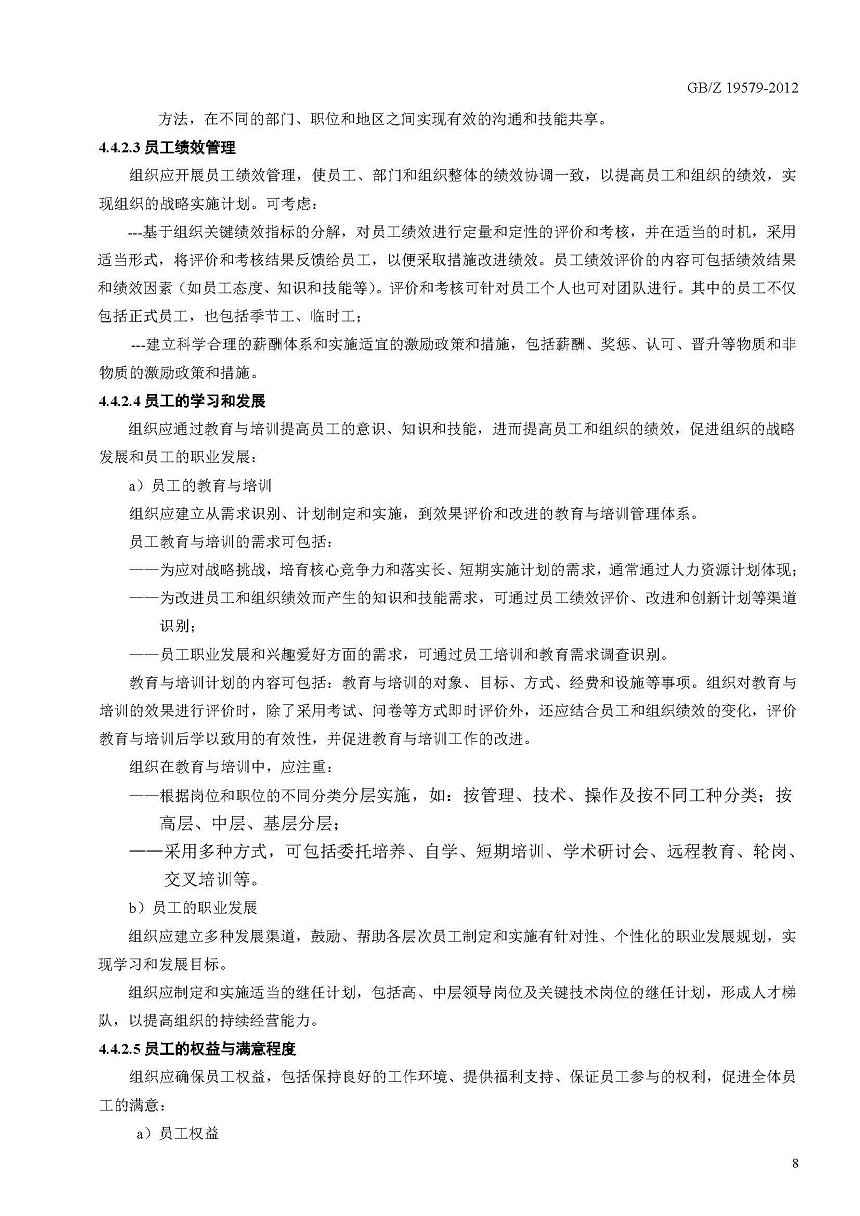 GB/Z 19579-2012

方法，在不同的部门、职位和地区之间实现有效的沟通和技能共享。

4.4.2.3 员工绩效管理

组织应开展员工绩效管理，使员工、部门和组织整体的绩效协调一致，以提高员工和组织的绩效，实现组织的战略实施计划。可考虑：

---基于组织关键绩效指标的分解，对员工绩效进行定量和定性的评价和考核，并在适当的时机，采用适当形式，将评价和考核结果反馈给员工，以便采取措施改进绩效。员工绩效评价的内容可包括绩效结果和绩效因素（如员工态度、知识和技能等）。评价和考核可针对员工个人也可对团队进行。其中的员工不仅包括正式员工，也包括季节工、临时工；

---建立科学合理的薪酬体系和实施适宜的激励政策和措施，包括薪酬、奖惩、认可、晋升等物质和非物质的激励政策和措施。

4.4.2.4 员工的学习和发展

组织应通过教育与培训提高员工的意识、知识和技能，进而提高员工和组织的绩效，促进组织的战略发展和员工的职业发展：

a）员工的教育与培训

组织应建立从需求识别、计划制定和实施，到效果评价和改进的教育与培训管理体系。

员工教育与培训的需求可包括：

——为应对战略挑战，培育核心竞争力和落实长、短期实施计划的需求，通常通过人力资源计划体现；

——为改进员工和组织绩效而产生的知识和技能需求，可通过员工绩效评价、改进和创新计划等渠道识别；

——员工职业发展和兴趣爱好方面的需求，可通过员工培训和教育需求调查识别。

教育与培训计划的内容可包括：教育与培训的对象、目标、方式、经费和设施等事项。组织对教育与培训的效果进行评价时，除了采用考试、问卷等方式即时评价外，还应结合员工和组织绩效的变化，评价教育与培训后学以致用的有效性，并促进教育与培训工作的改进。

组织在教育与培训中，应注重：

——根据岗位和职位的不同分类分层实施，如：按管理、技术、操作及按不同工种分类；按高层、中层、基层分层；

——采用多种方式，可包括委托培养、自学、短期培训、学术研讨会、远程教育、轮岗、交叉培训等。

b）员工的职业发展

组织应建立多种发展渠道，鼓励、帮助各层次员工制定和实施有针对性、个性化的职业发展规划，实现学习和发展目标。

组织应制定和实施适当的继任计划，包括高、中层领导岗位及关键技术岗位的继任计划，形成人才梯队，以提高组织的持续经营能力。

4.4.2.5 员工的权益与满意程度

组织应确保员工权益，包括保持良好的工作环境、提供福利支持、保证员工参与的权利，促进全体员工的满意：

a）员工权益

8